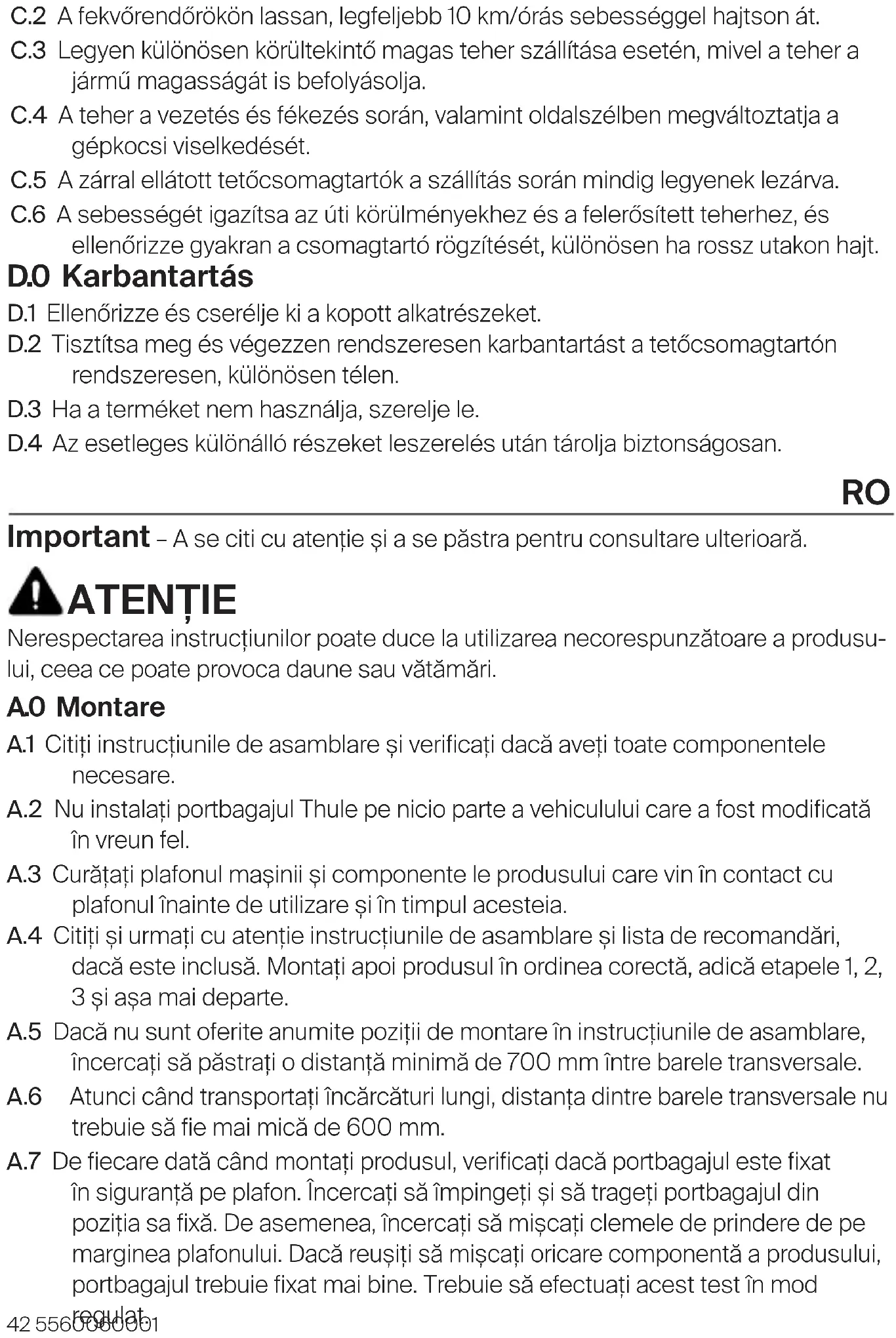 C.2 A fekvőrendőrökön lassan, legfeljebb 10 km/órás sebességgel hajtson át.
C.3 Legyen különösen körültekintő magas teher szállítása esetén, mivel a teher a jármű magasságát is befolyásolja.
C.4 A teher a vezetés és fékezés során, valamint oldalszélben megváltoztatja a gépkocsi viselkedését.
C.5 A zárral ellátott tetőcsomagtartók a szállítás során mindig legyenek lezárva.
C.6 A sebességét igazítsa az úti körülményekhez és a felerősített teherhez, és ellenőrizze gyakran a csomagtartó rögzítését, különösen ha rossz utakon hajt.

D.0 Karbantartás
D.1 Ellenőrizze és cserélje ki a kopott alkatrészeket.
D.2 Tisztítsa meg és végezzen rendszeresen karbantartást a tetőcsomagtartón rendszeresen, különösen télen.
D.3 Ha a terméket nem használja, szerelje le.
D.4 Az esetleges különálló részeket leszerelés után tárolja biztonságosan.

RO

Important – A se citi cu atenție și a se păstra pentru consultare ulterioară.

ATENȚIE
Nerespectarea instrucțiunilor poate duce la utilizarea necorespunzătoare a produsului, ceea ce poate provoca daune sau vătămări.

A.0 Montare
A.1 Citiți instrucțiunile de asamblare și verificați dacă aveți toate componentele necesare.
A.2 Nu instalați portbagajul Thule pe nicio parte a vehiculului care a fost modificată în vreun fel.
A.3 Curățați plafonul mașinii și componente le produsului care vin în contact cu plafonul înainte de utilizare și în timpul acesteia.
A.4 Citiți și urmați cu atenție instrucțiunile de asamblare și lista de recomandări, dacă este inclusă. Montați apoi produsul în ordinea corectă, adică etapele 1, 2, 3 și așa mai departe.
A.5 Dacă nu sunt oferite anumite poziții de montare în instrucțiunile de asamblare, încercați să păstrați o distanță minimă de 700 mm între barele transversale.
A.6 Atunci când transportați încărcături lungi, distanța dintre barele transversale nu trebuie să fie mai mică de 600 mm.
A.7 De fiecare dată când montați produsul, verificați dacă portbagajul este fixat în siguranță pe plafon. Încercați să împingeți și să trageți portbagajul din poziția sa fixă. De asemenea, încercați să mișcați clemele de prindere de pe marginea plafonului. Dacă reușiți să mișcați oricare componentă a produsului, portbagajul trebuie fixat mai bine. Trebuie să efectuați acest test în mod regulat.

42 5560060001